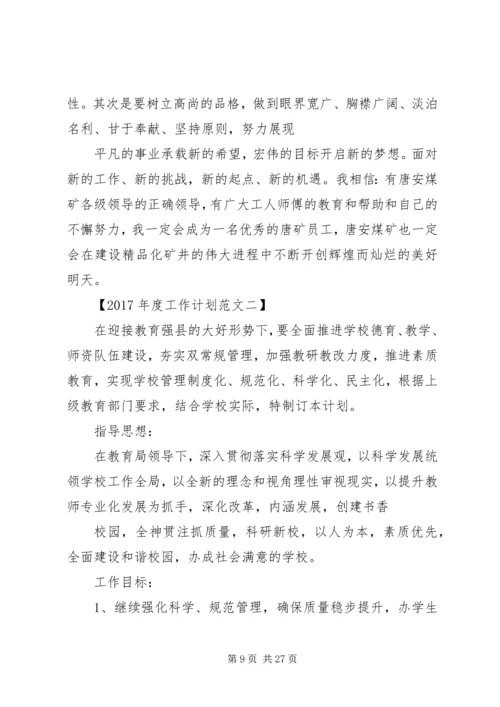 性。其次是要树立高尚的品格，做到眼界宽广、胸襟广阔、淡泊名利、甘于奉献、坚持原则，努力展现

平凡的事业承载新的希望，宏伟的目标开启新的梦想。面对新的工作、新的挑战，新的起点、新的机遇。我相信：有唐安煤矿各级领导的正确领导，有广大工人师傅的教育和帮助和自己的不懈努力，我一定会成为一名优秀的唐矿员工，唐安煤矿也一定会在建设精品化矿井的伟大进程中不断开创辉煌而灿烂的美好明天。

【2017 年度工作计划范文二】

在迎接教育强县的大好形势下，要全面推进学校德育、教学、师资队伍建设，夯实双常规管理，加强教研教改力度，推进素质教育，实现学校管理制度化、规范化、科学化、民主化，根据上级教育部门要求，结合学校实际，特制订本计划。

指导思想：

在教育局领导下，深入贯彻落实科学发展观，以科学发展统领学校工作全局，以全新的理念和视角理性审视现实，以提升教师专业化发展为抓手，深化改革，内涵发展，创建书香

校园，全神贯注抓质量，科研新校，以人为本，素质优先，全面建设和谐校园，办成社会满意的学校。

工作目标：

1、继续强化科学、规范管理，确保质量稳步提升，办学生

第 9 页 共 27 页